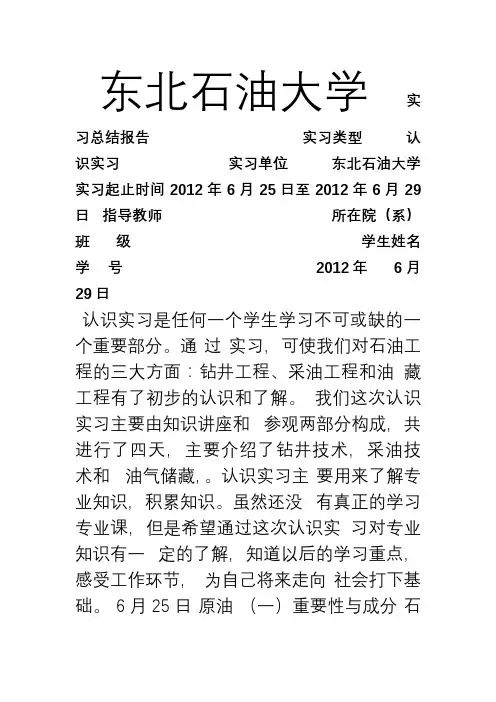 东北石油大学 实习总结报告 实习类型 认识实习 实习单位 东北石油大学 实习起止时间2012年6月25日至2012年6月29日 指导教师 所在院（系） 班 级 学生姓名 学 号 2012年 6月29日

认识实习是任何一个学生学习不可或缺的一个重要部分。通过实习，可使我们对石油工程的三大方面：钻井工程、采油工程和油藏工程有了初步的认识和了解。我们这次认识实习主要由知识讲座和参观两部分构成，共进行了四天，主要介绍了钻井技术，采油技术和油气储藏，。认识实习主要用来了解专业知识，积累知识。虽然还没有真正的学习专业课，但是希望通过这次认识实习对专业知识有一定的了解，知道以后的学习重点，感受工作环节，为自己将来走向社会打下基础。6月25日 原油（一）重要性与成分 石